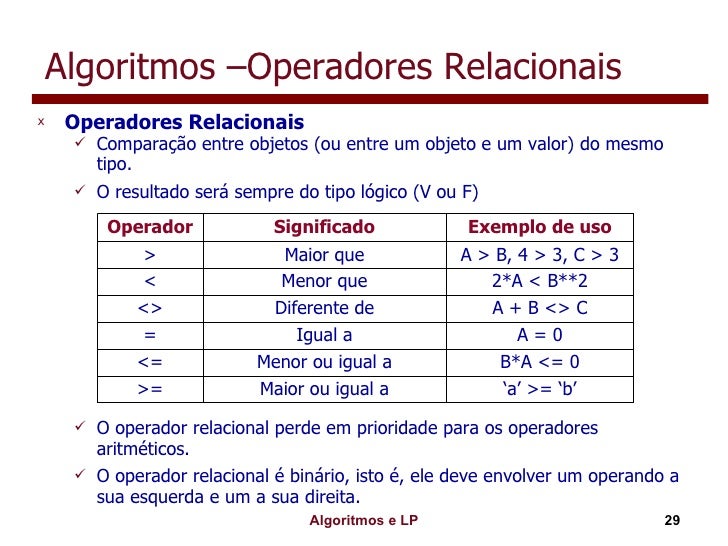 Algoritmos –Operadores Relacionais

x Operadores Relacionais

✓ Comparação entre objetos (ou entre um objeto e um valor) do mesmo tipo.

✓ O resultado será sempre do tipo lógico (V ou F)

| Operador | Significado | Exemplo de uso |
|---|---|---|
| > | Maior que | A > B, 4 > 3, C > 3 |
| < | Menor que | 2*A < B**2 |
| <> | Diferente de | A + B <> C |
| = | Igual a | A = 0 |
| <= | Menor ou igual a | B*A <= 0 |
| >= | Maior ou igual a | ‘a’ >= ‘b’ |

✓ O operador relacional perde em prioridade para os operadores aritméticos.

✓ O operador relacional é binário, isto é, ele deve envolver um operando a sua esquerda e um a sua direita.

Algoritmos e LP 29